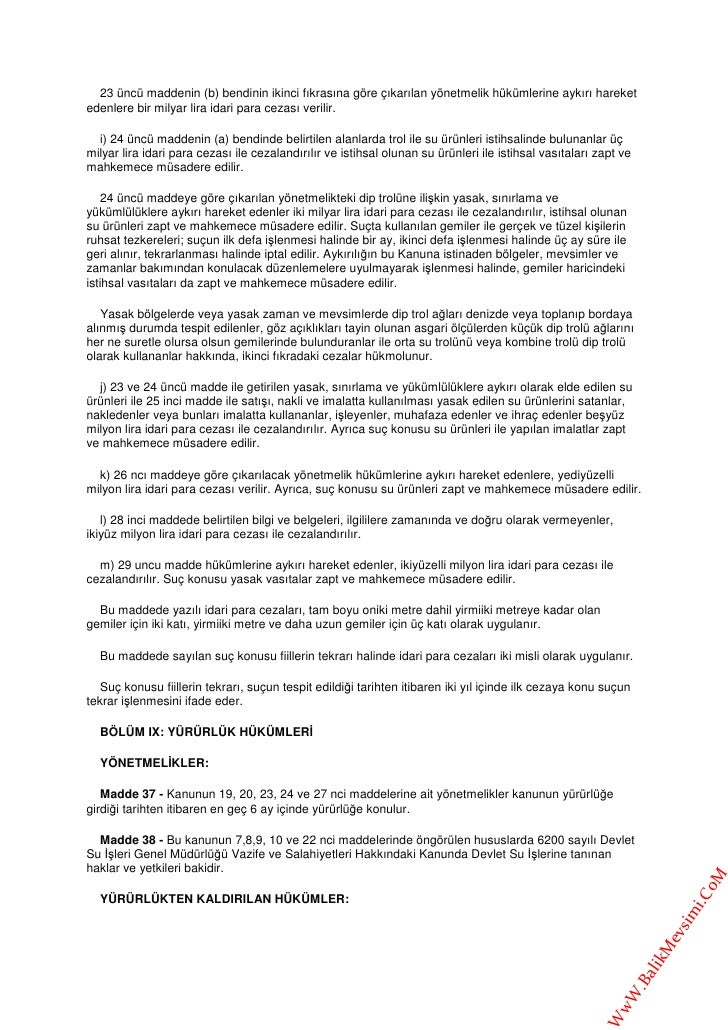 23 üncü maddenin (b) bendinin ikinci fıkrasına göre çıkarılan yönetmelik hükümlerine aykırı hareket edenlere bir milyar lira idari para cezası verilir.

i) 24 üncü maddenin (a) bendinde belirtilen alanlarda trol ile su ürünleri istihsalinde bulunanlar üç milyar lira idari para cezası ile cezalandırılır ve istihsal olunan su ürünleri ile istihsal vasıtaları zapt ve mahkemece müsadere edilir.

24 üncü maddeye göre çıkarılan yönetmelikteki dip trolüne ilişkin yasak, sınırlama ve yükümlülüklere aykırı hareket edenler iki milyar lira idari para cezası ile cezalandırılır, istihsal olunan su ürünleri zapt ve mahkemece müsadere edilir. Suçta kullanılan gemiler ile gerçek ve tüzel kişilerin ruhsat tezkereleri; suçun ilk defa işlenmesi halinde bir ay, ikinci defa işlenmesi halinde üç ay süre ile geri alınır, tekrarlanması halinde iptal edilir. Aykırılığın bu Kanuna istinaden bölgeler, mevsimler ve zamanlar bakımından konulacak düzenlemelere uyulmayarak işlenmesi halinde, gemiler haricindeki istihsal vasıtaları da zapt ve mahkemece müsadere edilir.

Yasak bölgelerde veya yasak zaman ve mevsimlerde dip trol ağları denizde veya toplanıp bordaya alınmış durumda tespit edilenler, göz açıklıkları tayin olunan asgari ölçülerden küçük dip trolü ağlarını her ne suretle olursa olsun gemilerinde bulunduranlar ile orta su trolünü veya kombine trolü dip trolü olarak kullananlar hakkında, ikinci fıkradaki cezalar hükmolunur.

j) 23 ve 24 üncü madde ile getirilen yasak, sınırlama ve yükümlülüklere aykırı olarak elde edilen su ürünleri ile 25 inci madde ile satışı, nakli ve imalatta kullanılması yasak edilen su ürünlerini satanlar, nakledenler veya bunları imalatta kullananlar, işleyenler, muhafaza edenler ve ihraç edenler beşyüz milyon lira idari para cezası ile cezalandırılır. Ayrıca suç konusu su ürünleri ile yapılan imalatlar zapt ve mahkemece müsadere edilir.

k) 26 ncı maddeye göre çıkarılacak yönetmelik hükümlerine aykırı hareket edenlere, yediyüzelli milyon lira idari para cezası verilir. Ayrıca, suç konusu su ürünleri zapt ve mahkemece müsadere edilir.

l) 28 inci maddede belirtilen bilgi ve belgeleri, ilgililere zamanında ve doğru olarak vermeyenler, ikiyüz milyon lira idari para cezası ile cezalandırılır.

m) 29 uncu madde hükümlerine aykırı hareket edenler, ikiyüzelli milyon lira idari para cezası ile cezalandırılır. Suç konusu yasak vasıtalar zapt ve mahkemece müsadere edilir.

Bu maddede yazılı idari para cezaları, tam boyu oniki metre dahil yirmiiki metreye kadar olan gemiler için iki katı, yirmiiki metre ve daha uzun gemiler için üç katı olarak uygulanır.

Bu maddede sayılan suç konusu fiillerin tekrarı halinde idari para cezaları iki misli olarak uygulanır.

Suç konusu fiillerin tekrarı, suçun tespit edildiği tarihten itibaren iki yıl içinde ilk cezaya konu suçun tekrar işlenmesini ifade eder.

BÖLÜM IX: YÜRÜRLÜK HÜKÜMLERİ

YÖNETMELİKLER:

Madde 37 - Kanunun 19, 20, 23, 24 ve 27 nci maddelerine ait yönetmelikler kanunun yürürlüğe girdiği tarihten itibaren en geç 6 ay içinde yürürlüğe konulur.

Madde 38 - Bu kanunun 7,8,9, 10 ve 22 nci maddelerinde öngörülen hususlarda 6200 sayılı Devlet Su İşleri Genel Müdürlüğü Vazife ve Salahiyetleri Hakkındaki Kanunda Devlet Su İşlerine tanınan haklar ve yetkileri bakidir.

YÜRÜRLÜKTEN KALDIRILAN HÜKÜMLER:

WwW.BalikMevsimi.CoM